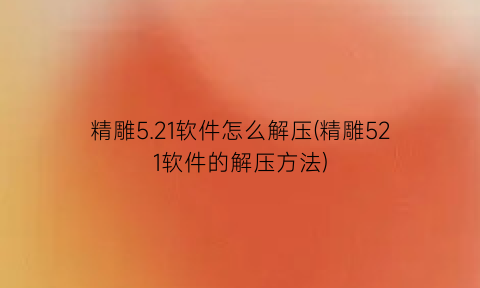 精雕5.21软件怎么解压(精雕521软件的解压方法)